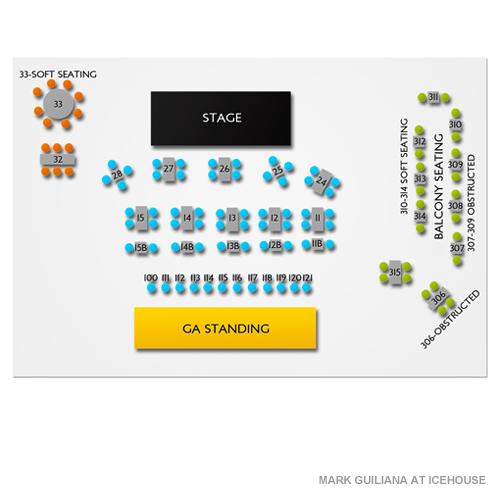 33-SOFT SEATING

33

32

STAGE

28

27

26

25

24

15

14

13

12

11

15B

14B

13B

12B

11B

100 111 112 113 114 115 116 117 118 119 120 121

GA STANDING

311

310

312

309

313

308

314

307

310-314 SOFT SEATING

BALCONY SEATING

307-309 OBSTRUCTED

315

306

306-OBSTRUCTED

MARK GUILIANA AT ICEHOUSE